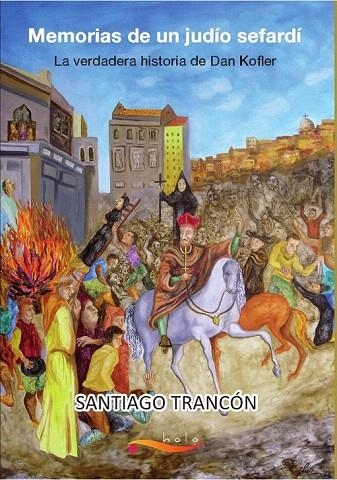 Memorias de un judío sefardí

La verdadera historia de Dan Kofler

SANTIAGO TRANCÓN

holo